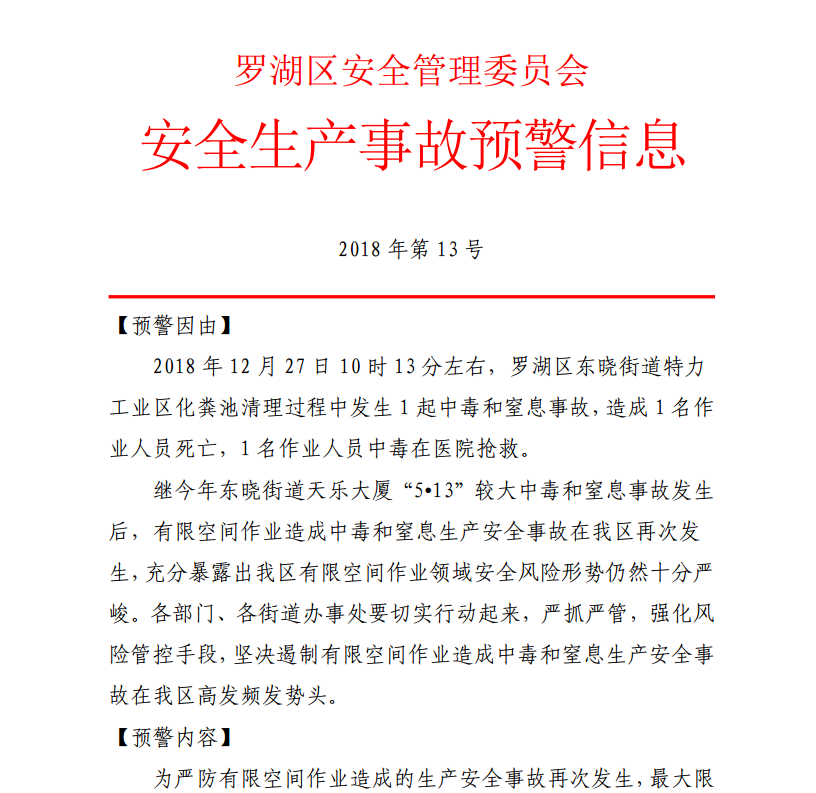 罗湖区安全管理委员会

安全生产事故预警信息

2018 年第 13 号

【预警因由】

2018 年 12 月 27 日 10 时 13 分左右，罗湖区东晓街道特力工业区化粪池清理过程中发生 1 起中毒和窒息事故，造成 1 名作业人员死亡，1 名作业人员中毒在医院抢救。

继今年东晓街道天乐大厦“5•13”较大中毒和窒息事故发生后，有限空间作业造成中毒和窒息生产安全事故在我区再次发生，充分暴露出我区有限空间作业领域安全风险形势仍然十分严峻。各部门、各街道办事处要切实行动起来，严抓严管，强化风险管控手段，坚决遏制有限空间作业造成中毒和窒息生产安全事故在我区高发频发势头。

【预警内容】

为严防有限空间作业造成的生产安全事故再次发生，最大限